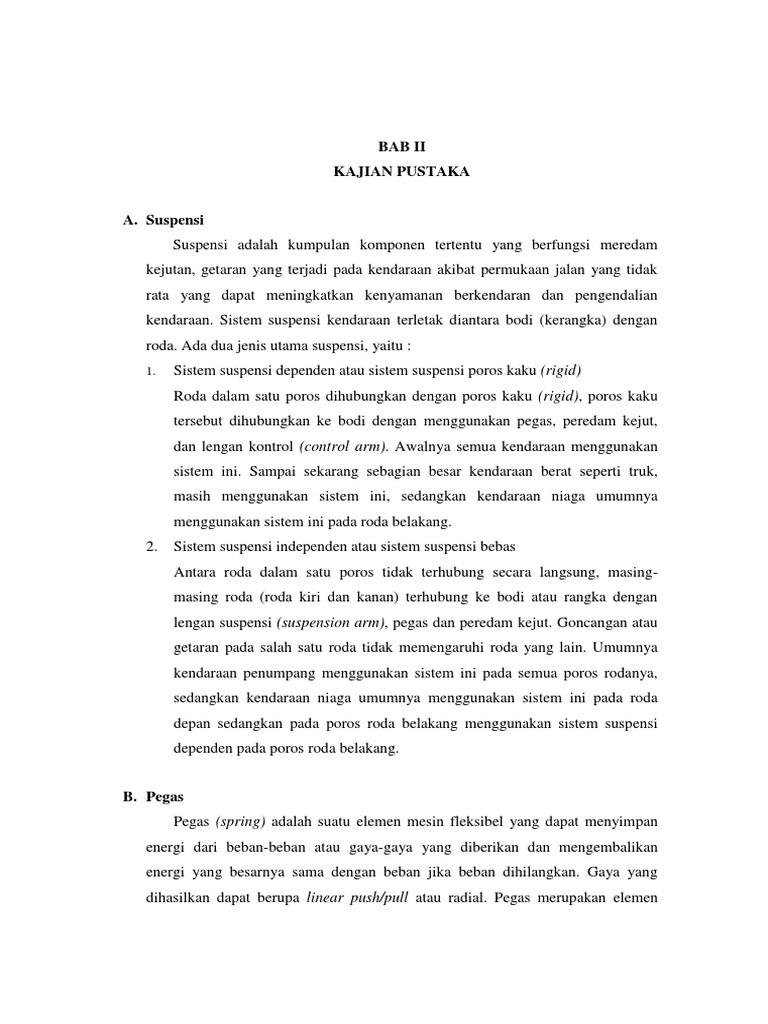 BAB II
KAJIAN PUSTAKA

A. Suspensi

Suspensi adalah kumpulan komponen tertentu yang berfungsi meredam kejutan, getaran yang terjadi pada kendaraan akibat permukaan jalan yang tidak rata yang dapat meningkatkan kenyamanan berkendaran dan pengendalian kendaraan. Sistem suspensi kendaraan terletak diantara bodi (kerangka) dengan roda. Ada dua jenis utama suspensi, yaitu :

1. Sistem suspensi dependen atau sistem suspensi poros kaku (rigid)

Roda dalam satu poros dihubungkan dengan poros kaku (rigid), poros kaku tersebut dihubungkan ke bodi dengan menggunakan pegas, peredam kejut, dan lengan kontrol (control arm). Awalnya semua kendaraan menggunakan sistem ini. Sampai sekarang sebagian besar kendaraan berat seperti truk, masih menggunakan sistem ini, sedangkan kendaraan niaga umumnya menggunakan sistem ini pada roda belakang.

2. Sistem suspensi independen atau sistem suspensi bebas

Antara roda dalam satu poros tidak terhubung secara langsung, masing-masing roda (roda kiri dan kanan) terhubung ke bodi atau rangka dengan lengan suspensi (suspension arm), pegas dan peredam kejut. Goncangan atau getaran pada salah satu roda tidak memengaruhi roda yang lain. Umumnya kendaraan penumpang menggunakan sistem ini pada semua poros rodanya, sedangkan kendaraan niaga umumnya menggunakan sistem ini pada roda depan sedangkan pada poros roda belakang menggunakan sistem suspensi dependen pada poros roda belakang.

B. Pegas

Pegas (spring) adalah suatu elemen mesin fleksibel yang dapat menyimpan energi dari beban-beban atau gaya-gaya yang diberikan dan mengembalikan energi yang besarnya sama dengan beban jika beban dihilangkan. Gaya yang dihasilkan dapat berupa linear push/pull atau radial. Pegas merupakan elemen